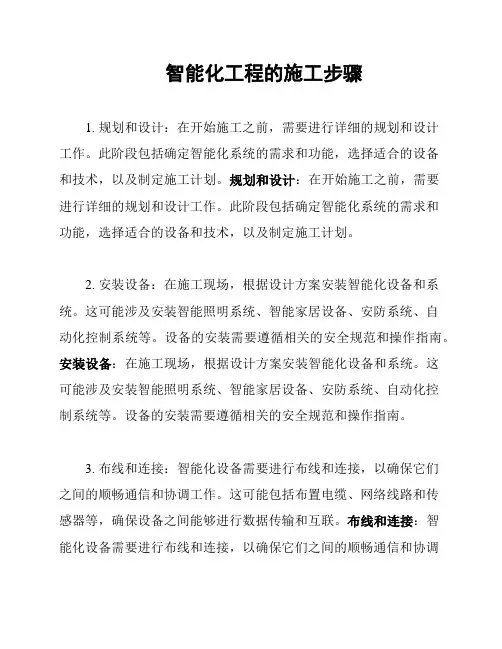 智能化工程的施工步骤

1. 规划和设计：在开始施工之前，需要进行详细的规划和设计工作。此阶段包括确定智能化系统的需求和功能，选择适合的设备和技术，以及制定施工计划。规划和设计：在开始施工之前，需要进行详细的规划和设计工作。此阶段包括确定智能化系统的需求和功能，选择适合的设备和技术，以及制定施工计划。

2. 安装设备：在施工现场，根据设计方案安装智能化设备和系统。这可能涉及安装智能照明系统、智能家居设备、安防系统、自动化控制系统等。设备的安装需要遵循相关的安全规范和操作指南。安装设备：在施工现场，根据设计方案安装智能化设备和系统。这可能涉及安装智能照明系统、智能家居设备、安防系统、自动化控制系统等。设备的安装需要遵循相关的安全规范和操作指南。

3. 布线和连接：智能化设备需要进行布线和连接，以确保它们之间的顺畅通信和协调工作。这可能包括布置电缆、网络线路和传感器等，确保设备之间能够进行数据传输和互联。布线和连接：智能化设备需要进行布线和连接，以确保它们之间的顺畅通信和协调